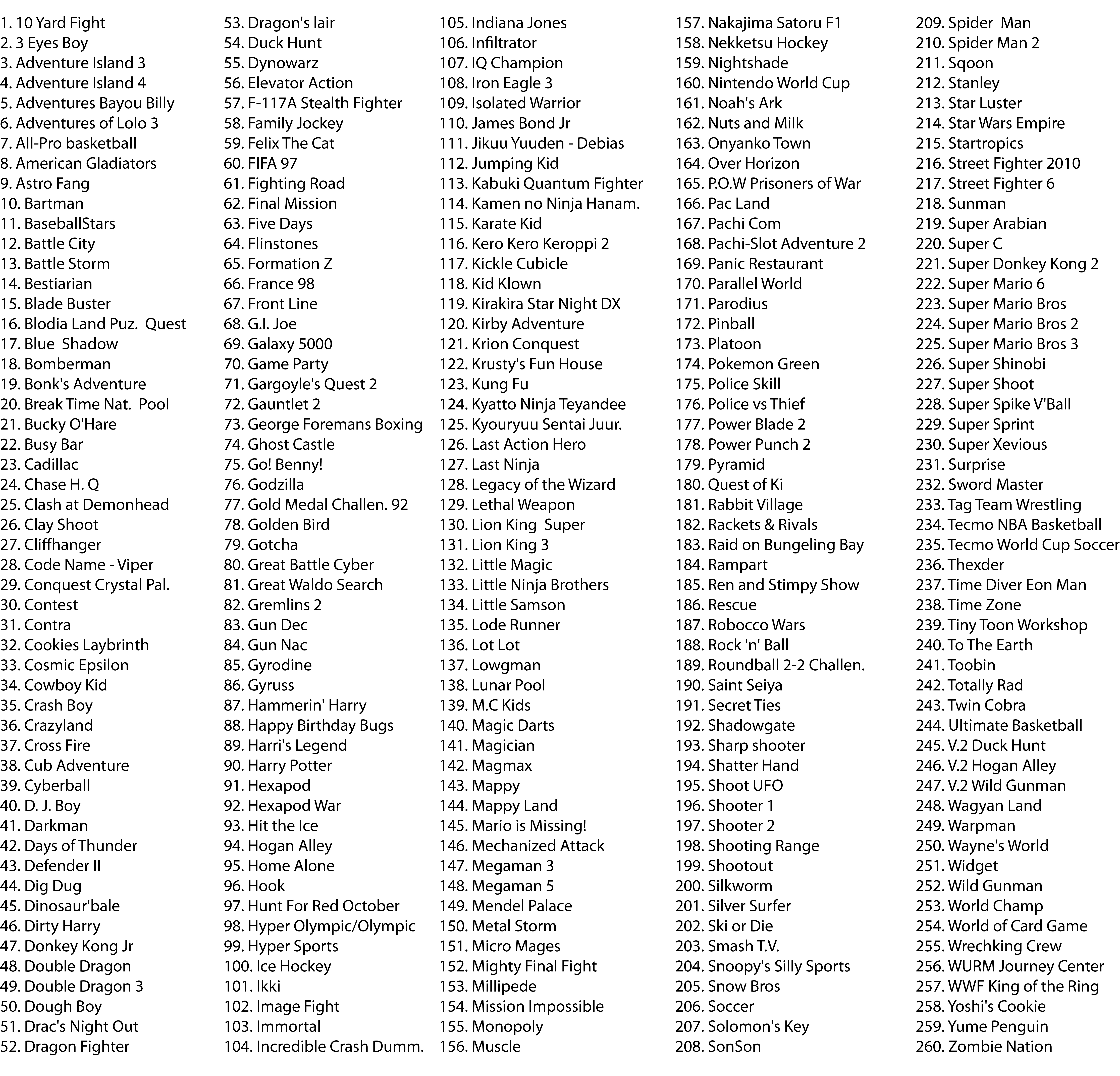 1. 10 Yard Fight
2. 3 Eyes Boy
3. Adventure Island 3
4. Adventure Island 4
5. Adventures Bayou Billy
6. Adventures of Lolo 3
7. All-Pro basketball
8. American Gladiators
9. Astro Fang
10. Bartman
11. BaseballStars
12. Battle City
13. Battle Storm
14. Bestiarian
15. Blade Buster
16. Blodia Land Puz. Quest
17. Blue Shadow
18. Bomberman
19. Bonk's Adventure
20. Break Time Nat. Pool
21. Bucky O'Hare
22. Busy Bar
23. Cadillac
24. Chase H. Q
25. Clash at Demonhead
26. Clay Shoot
27. Cliffhanger
28. Code Name - Viper
29. Conquest Crystal Pal.
30. Contest
31. Contra
32. Cookies Laybrinth
33. Cosmic Epsilon
34. Cowboy Kid
35. Crash Boy
36. Crazyland
37. Cross Fire
38. Cub Adventure
39. Cyberball
40. D. J. Boy
41. Darkman
42. Days of Thunder
43. Defender II
44. Dig Dug
45. Dinosaur'bale
46. Dirty Harry
47. Donkey Kong Jr
48. Double Dragon
49. Double Dragon 3
50. Dough Boy
51. Drac's Night Out
52. Dragon Fighter

53. Dragon's lair
54. Duck Hunt
55. Dynowarz
56. Elevator Action
57. F-117A Stealth Fighter
58. Family Jockey
59. Felix The Cat
60. FIFA 97
61. Fighting Road
62. Final Mission
63. Five Days
64. Flinstones
65. Formation Z
66. France 98
67. Front Line
68. G.I. Joe
69. Galaxy 5000
70. Game Party
71. Gargoyle's Quest 2
72. Gauntlet 2
73. George Foremans Boxing
74. Ghost Castle
75. Go! Benny!
76. Godzilla
77. Gold Medal Challen. 92
78. Golden Bird
79. Gotcha
80. Great Battle Cyber
81. Great Waldo Search
82. Gremlins 2
83. Gun Dec
84. Gun Nac
85. Gyrodine
86. Gyruss
87. Hammerin' Harry
88. Happy Birthday Bugs
89. Harri's Legend
90. Harry Potter
91. Hexapod
92. Hexapod War
93. Hit the Ice
94. Hogan Alley
95. Home Alone
96. Hook
97. Hunt For Red October
98. Hyper Olympic/Olympic
99. Hyper Sports
100. Ice Hockey
101. Ikki
102. Image Fight
103. Immortal
104. Incredible Crash Dumm.

105. Indiana Jones
106. Infiltrator
107. IQ Champion
108. Iron Eagle 3
109. Isolated Warrior
110. James Bond Jr
111. Jikuu Yuuden - Debias
112. Jumping Kid
113. Kabuki Quantum Fighter
114. Kamen no Ninja Hanam.
115. Karate Kid
116. Kero Kero Keroppi 2
117. Kickle Cubicle
118. Kid Klown
119. Kirakira Star Night DX
120. Kirby Adventure
121. Krion Conquest
122. Krusty's Fun House
123. Kung Fu
124. Kyatto Ninja Teyandee
125. Kyouryuu Sentai Juur.
126. Last Action Hero
127. Last Ninja
128. Legacy of the Wizard
129. Lethal Weapon
130. Lion King Super
131. Lion King 3
132. Little Magic
133. Little Ninja Brothers
134. Little Samson
135. Lode Runner
136. Lot Lot
137. Lowgman
138. Lunar Pool
139. M.C Kids
140. Magic Darts
141. Magician
142. Magmax
143. Mappy
144. Mappy Land
145. Mario is Missing!
146. Mechanized Attack
147. Megaman 3
148. Megaman 5
149. Mendel Palace
150. Metal Storm
151. Micro Mages
152. Mighty Final Fight
153. Millipede
154. Mission Impossible
155. Monopoly
156. Muscle

157. Nakajima Satoru F1
158. Nekketsu Hockey
159. Nightshade
160. Nintendo World Cup
161. Noah's Ark
162. Nuts and Milk
163. Onyanko Town
164. Over Horizon
165. P.O.W Prisoners of War
166. Pac Land
167. Pachi Com
168. Pachi-Slot Adventure 2
169. Panic Restaurant
170. Parallel World
171. Parodius
172. Pinball
173. Platoon
174. Pokemon Green
175. Police Skill
176. Police vs Thief
177. Power Blade 2
178. Power Punch 2
179. Pyramid
180. Quest of Ki
181. Rabbit Village
182. Rackets & Rivals
183. Raid on Bungeling Bay
184. Rampart
185. Ren and Stimpy Show
186. Rescue
187. Robocco Wars
188. Rock 'n' Ball
189. Roundball 2-2 Challen.
190. Saint Seiya
191. Secret Ties
192. Shadowgate
193. Sharp shooter
194. Shatter Hand
195. Shoot UFO
196. Shooter 1
197. Shooter 2
198. Shooting Range
199. Shootout
200. Silkworm
201. Silver Surfer
202. Ski or Die
203. Smash T.V.
204. Snoopy's Silly Sports
205. Snow Bros
206. Soccer
207. Solomon's Key
208. SonSon

209. Spider Man
210. Spider Man 2
211. Sqoon
212. Stanley
213. Star Luster
214. Star Wars Empire
215. Startropics
216. Street Fighter 2010
217. Street Fighter 6
218. Sunman
219. Super Arabian
220. Super C
221. Super Donkey Kong 2
222. Super Mario 6
223. Super Mario Bros
224. Super Mario Bros 2
225. Super Mario Bros 3
226. Super Shinobi
227. Super Shoot
228. Super Spike V'Ball
229. Super Sprint
230. Super Xevious
231. Surprise
232. Sword Master
233. Tag Team Wrestling
234. Tecmo NBA Basketball
235. Tecmo World Cup Soccer
236. Thexder
237. Time Diver Eon Man
238. Time Zone
239. Tiny Toon Workshop
240. To The Earth
241. Toobin
242. Totally Rad
243. Twin Cobra
244. Ultimate Basketball
245. V.2 Duck Hunt
246. V.2 Hogan Alley
247. V.2 Wild Gunman
248. Wagyan Land
249. Warpman
250. Wayne's World
251. Widget
252. Wild Gunman
253. World Champ
254. World of Card Game
255. Wrechking Crew
256. WURM Journey Center
257. WWF King of the Ring
258. Yoshi's Cookie
259. Yume Penguin
260. Zombie Nation